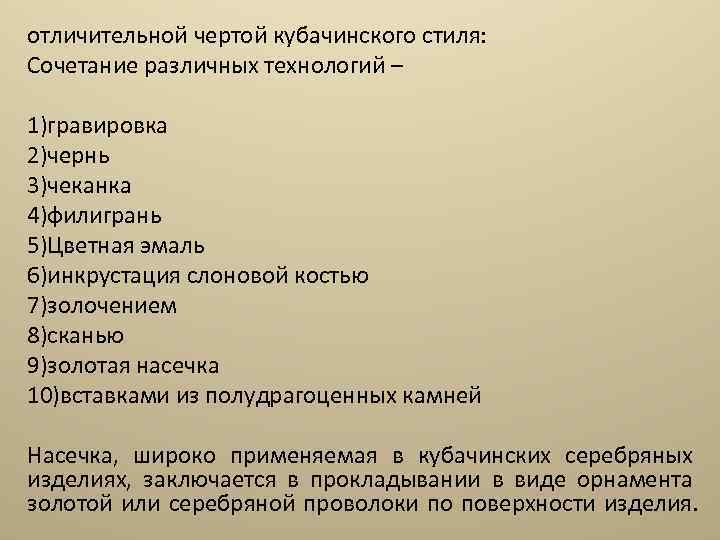 отличительной чертой кубачинского стиля:
Сочетание различных технологий –

1)гравировка
2)чернь
3)чеканка
4)филигрань
5)Цветная эмаль
6)инкрустация слоновой костью
7)золочением
8)сканью
9)золотая насечка
10)вставками из полудрагоценных камней

Насечка, широко применяемая в кубачинских серебряных изделиях, заключается в прокладывании в виде орнамента золотой или серебряной проволоки по поверхности изделия.